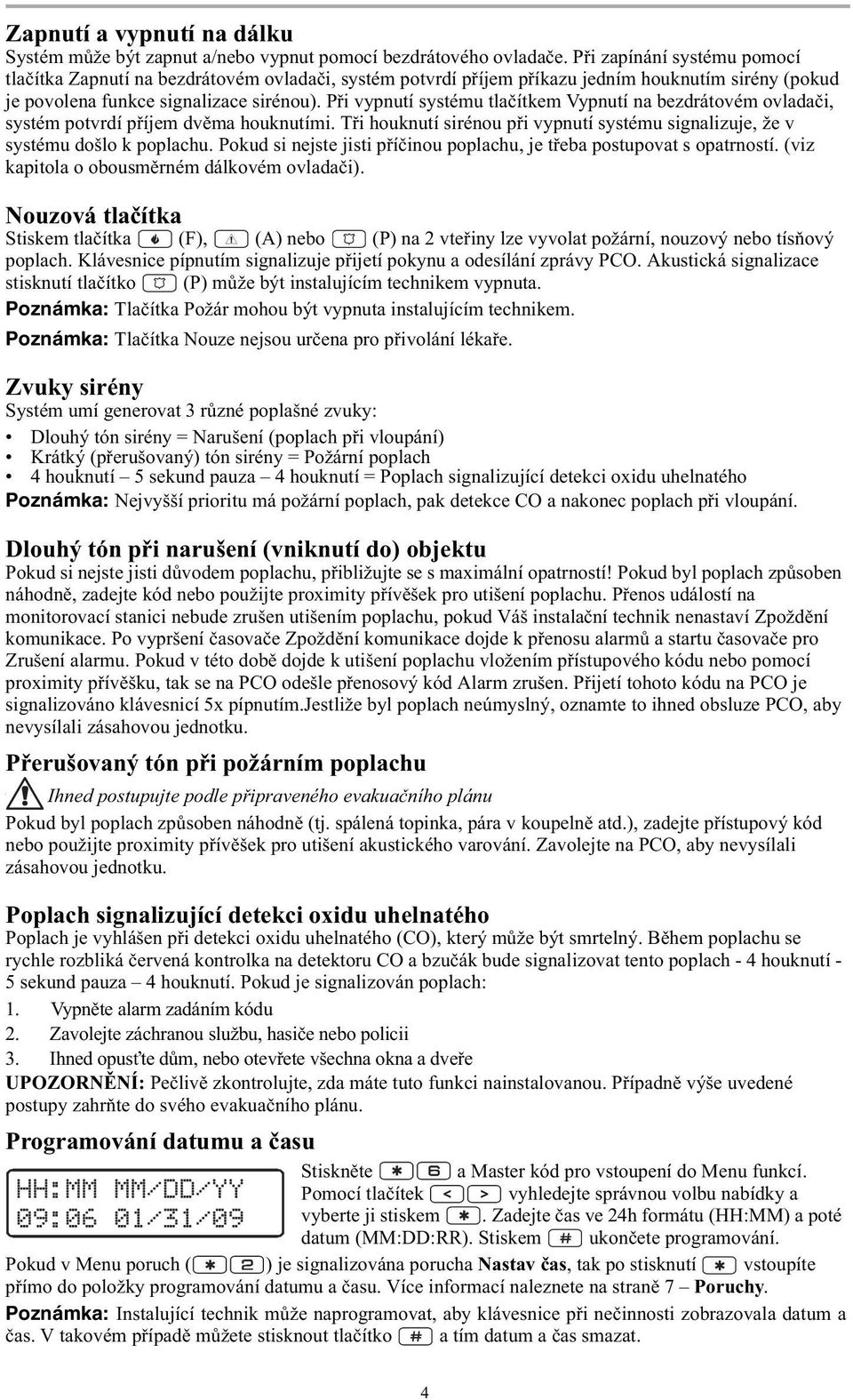 Zapnutí a vypnutí na dálku

Systém může být zapnut a/nebo vypnut pomocí bezdrátového ovladače. Při zapínání systému pomocí tlačítka Zapnutí na bezdrátovém ovladači, systém potvrdí příjem příkazu jedním houknutím sirény (pokud je povolena funkce signalizace sirénou). Při vypnutí systému tlačítkem Vypnutí na bezdrátovém ovladači, systém potvrdí příjem dvěma houknutími. Tři houknutí sirénou při vypnutí systému signalizuje, že v systému došlo k poplachu. Pokud si nejste jisti příčinou poplachu, je třeba postupovat s opatrností. (viz kapitola o obousměrném dálkovém ovladači).

Nouzová tlačítka

Stiskem tlačítka (F), (A) nebo (P) na 2 vteřiny lze vyvolat požární, nouzový nebo tísňový poplach. Klávesnice pípnutím signalizuje přijetí pokynu a odesílání zprávy PCO. Akustická signalizace stisknutí tlačítko (P) může být instalujícím technikem vypnuta.

Poznámka: Tlačítka Požár mohou být vypnuta instalujícím technikem.

Poznámka: Tlačítka Nouze nejsou určena pro přivolání lékaře.

Zvuky sirény

Systém umí generovat 3 různé poplašné zvuky:

• Dlouhý tón sirény = Narušení (poplach při vloupání)
• Krátký (přerušovaný) tón sirény = Požární poplach
• 4 houknutí – 5 sekund pauza – 4 houknutí = Poplach signalizující detekci oxidu uhelnatého

Poznámka: Nejvyšší prioritu má požární poplach, pak detekce CO a nakonec poplach při vloupání.

Dlouhý tón při narušení (vniknutí do) objektu

Pokud si nejste jisti důvodem poplachu, přibližujte se s maximální opatrností! Pokud byl poplach způsoben náhodně, zadejte kód nebo použijte proximity přívěšek pro utišení poplachu. Přenos událostí na monitorovací stanici nebude zrušen utišením poplachu, pokud Váš instalační technik nenastaví Zpoždění komunikace. Po vypršení časovače Zpoždění komunikace dojde k přenosu alarmů a startu časovače pro Zrušení alarmu. Pokud v této době dojde k utišení poplachu vložením přístupového kódu nebo pomocí proximity přívěšku, tak se na PCO odešle přenosový kód Alarm zrušen. Přijetí tohoto kódu na PCO je signalizováno klávesnicí 5x pípnutím.Jestliže byl poplach neúmyslný, oznamte to ihned obsluze PCO, aby nevysílali zásahovou jednotku.

Přerušovaný tón při požárním poplachu

Ihned postupujte podle připraveného evakuačního plánu

Pokud byl poplach způsoben náhodně (tj. spálená topinka, pára v koupelně atd.), zadejte přístupový kód nebo použijte proximity přívěšek pro utišení akustického varování. Zavolejte na PCO, aby nevysílali zásahovou jednotku.

Poplach signalizující detekci oxidu uhelnatého

Poplach je vyhlášen při detekci oxidu uhelnatého (CO), který může být smrtelný. Během poplachu se rychle rozbliká červená kontrolka na detektoru CO a bzučák bude signalizovat tento poplach - 4 houknutí - 5 sekund pauza – 4 houknutí. Pokud je signalizován poplach:

1. Vypněte alarm zadáním kódu
2. Zavolejte záchranou službu, hasiče nebo policii
3. Ihned opusťte dům, nebo otevřete všechna okna a dveře

UPOZORNĚNÍ: Pečlivě zkontrolujte, zda máte tuto funkci nainstalovanou. Případně výše uvedené postupy zahrňte do svého evakuačního plánu.

Programování datumu a času

HH:MM MM/DD/YY
09:06 01/31/09

Stiskněte ✱ 6 a Master kód pro vstoupení do Menu funkcí. Pomocí tlačítek < > vyhledejte správnou volbu nabídky a vyberte ji stiskem ✱. Zadejte čas ve 24h formátu (HH:MM) a poté datum (MM:DD:RR). Stiskem # ukončete programování.

Pokud v Menu poruch (✱ 2) je signalizována porucha Nastav čas, tak po stisknutí ✱ vstoupíte přímo do položky programování datumu a času. Více informací naleznete na straně 7 – Poruchy.

Poznámka: Instalující technik může naprogramovat, aby klávesnice při nečinnosti zobrazovala datum a čas. V takovém případě můžete stisknout tlačítko # a tím datum a čas smazat.

4